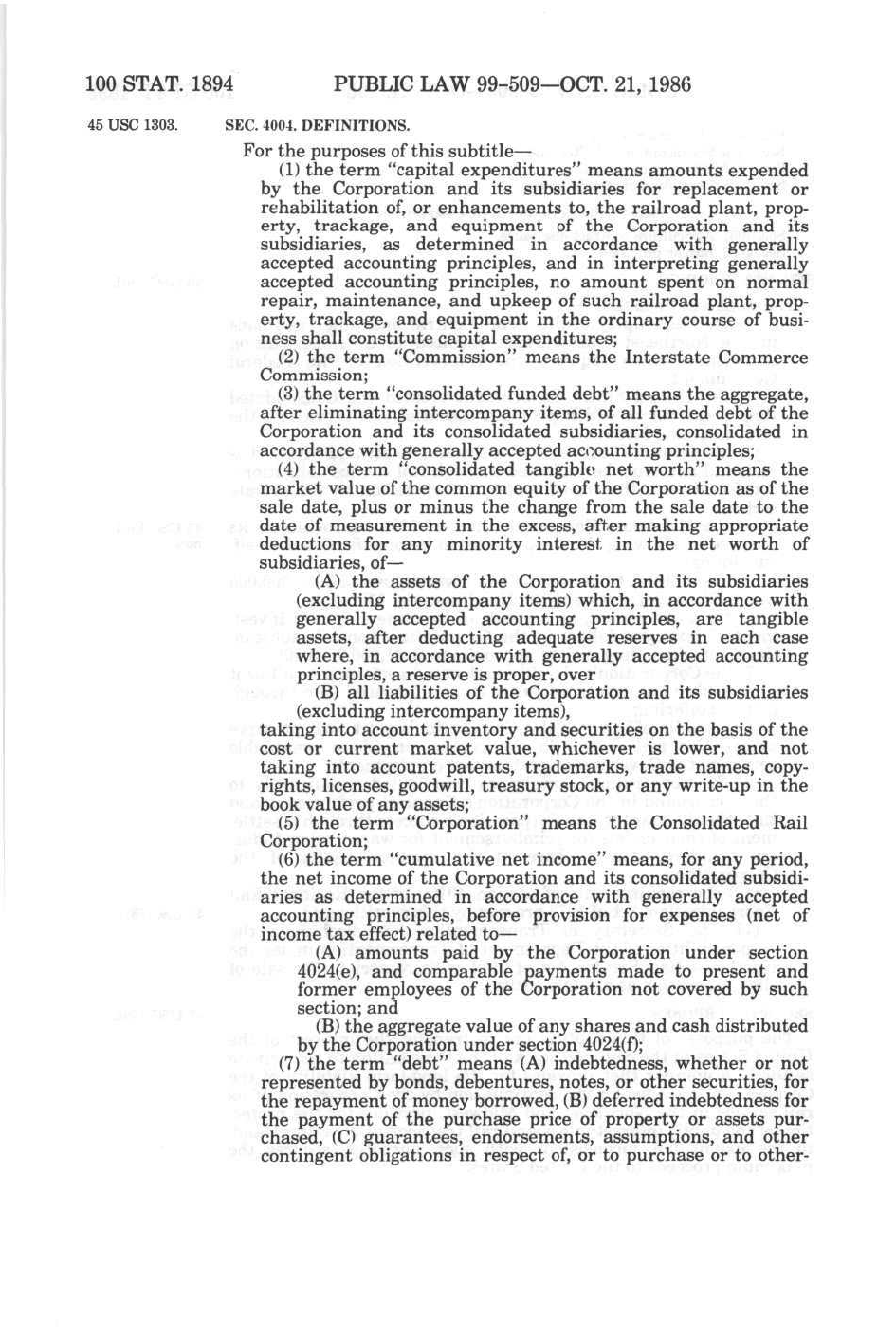 100 STAT. 1894 PUBLIC LAW 99-509—OCT. 21, 1986

45 USC 1303.

SEC. 4004. DEFINITIONS.

For the purposes of this subtitle—

(1) the term "capital expenditures" means amounts expended by the Corporation and its subsidiaries for replacement or rehabilitation of, or enhancements to, the railroad plant, property, trackage, and equipment of the Corporation and its subsidiaries, as determined in accordance with generally accepted accounting principles, and in interpreting generally accepted accounting principles, no amount spent on normal repair, maintenance, and upkeep of such railroad plant, property, trackage, and equipment in the ordinary course of business shall constitute capital expenditures;

(2) the term "Commission" means the Interstate Commerce Commission;

(3) the term "consolidated funded debt" means the aggregate, after eliminating intercompany items, of all funded debt of the Corporation and its consolidated subsidiaries, consolidated in accordance with generally accepted accounting principles;

(4) the term "consolidated tangible net worth" means the market value of the common equity of the Corporation as of the sale date, plus or minus the change from the sale date to the date of measurement in the excess, after making appropriate deductions for any minority interest in the net worth of subsidiaries, of—

(A) the assets of the Corporation and its subsidiaries (excluding intercompany items) which, in accordance with generally accepted accounting principles, are tangible assets, after deducting adequate reserves in each case where, in accordance with generally accepted accounting principles, a reserve is proper, over

(B) all liabilities of the Corporation and its subsidiaries (excluding intercompany items),

taking into account inventory and securities on the basis of the cost or current market value, whichever is lower, and not taking into account patents, trademarks, trade names, copyrights, licenses, goodwill, treasury stock, or any write-up in the book value of any assets;

(5) the term "Corporation" means the Consolidated Rail Corporation;

(6) the term "cumulative net income" means, for any period, the net income of the Corporation and its consolidated subsidiaries as determined in accordance with generally accepted accounting principles, before provision for expenses (net of income tax effect) related to—

(A) amounts paid by the Corporation under section 4024(e), and comparable payments made to present and former employees of the Corporation not covered by such section; and

(B) the aggregate value of any shares and cash distributed by the Corporation under section 4024(f);

(7) the term "debt" means (A) indebtedness, whether or not represented by bonds, debentures, notes, or other securities, for the repayment of money borrowed, (B) deferred indebtedness for the payment of the purchase price of property or assets purchased, (C) guarantees, endorsements, assumptions, and other contingent obligations in respect of, or to purchase or to other-